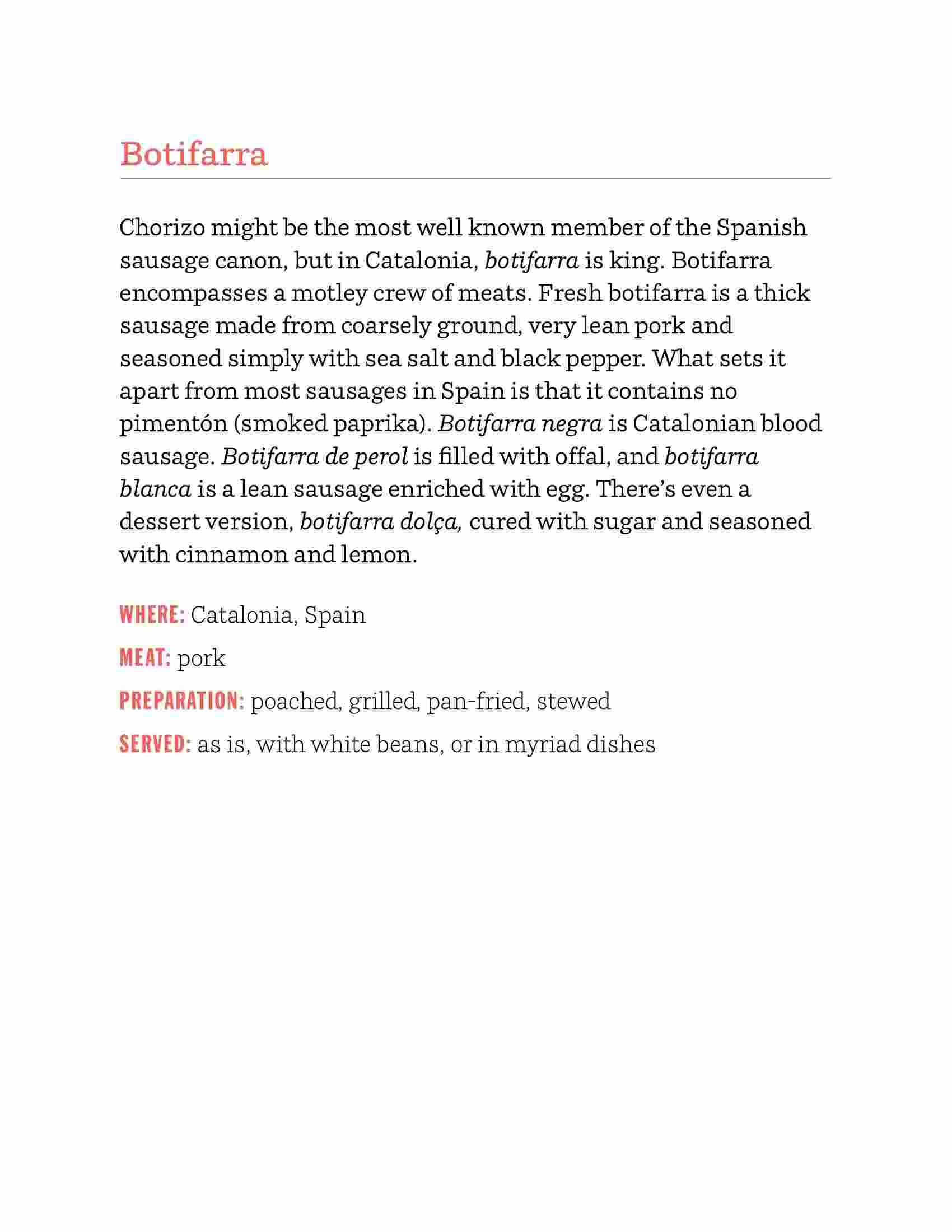 Botifarra

Chorizo might be the most well known member of the Spanish sausage canon, but in Catalonia, botifarra is king. Botifarra encompasses a motley crew of meats. Fresh botifarra is a thick sausage made from coarsely ground, very lean pork and seasoned simply with sea salt and black pepper. What sets it apart from most sausages in Spain is that it contains no pimentón (smoked paprika). Botifarra negra is Catalonian blood sausage. Botifarra de perol is filled with offal, and botifarra blanca is a lean sausage enriched with egg. There's even a dessert version, botifarra dolça, cured with sugar and seasoned with cinnamon and lemon.

WHERE: Catalonia, Spain

MEAT: pork

PREPARATION: poached, grilled, pan-fried, stewed

SERVED: as is, with white beans, or in myriad dishes